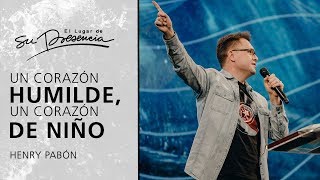 El Lugar de
Su Presencia

UN CORAZÓN
HUMILDE,
UN CORAZÓN
DE NIÑO

HENRY PABÓN